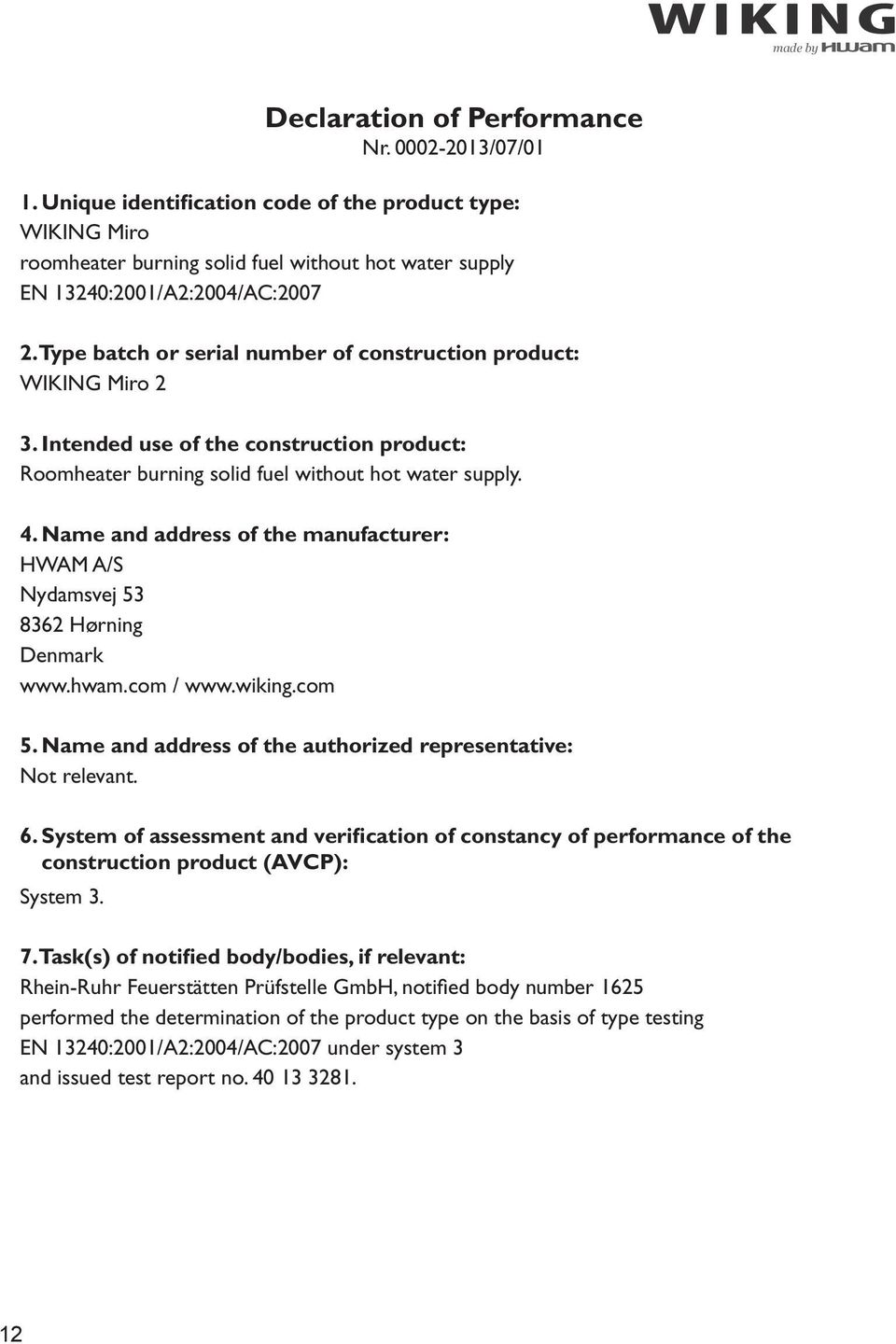 WIKING
made by HWAM

Declaration of Performance
Nr. 0002-2013/07/01

1. Unique identification code of the product type:
WIKING Miro
roomheater burning solid fuel without hot water supply
EN 13240:2001/A2:2004/AC:2007

2. Type batch or serial number of construction product:
WIKING Miro 2

3. Intended use of the construction product:
Roomheater burning solid fuel without hot water supply.

4. Name and address of the manufacturer:
HWAM A/S
Nydamsvej 53
8362 Hørning
Denmark
www.hwam.com / www.wiking.com

5. Name and address of the authorized representative:
Not relevant.

6. System of assessment and verification of constancy of performance of the construction product (AVCP):
System 3.

7. Task(s) of notified body/bodies, if relevant:
Rhein-Ruhr Feuerstätten Prüfstelle GmbH, notified body number 1625
performed the determination of the product type on the basis of type testing
EN 13240:2001/A2:2004/AC:2007 under system 3
and issued test report no. 40 13 3281.

12